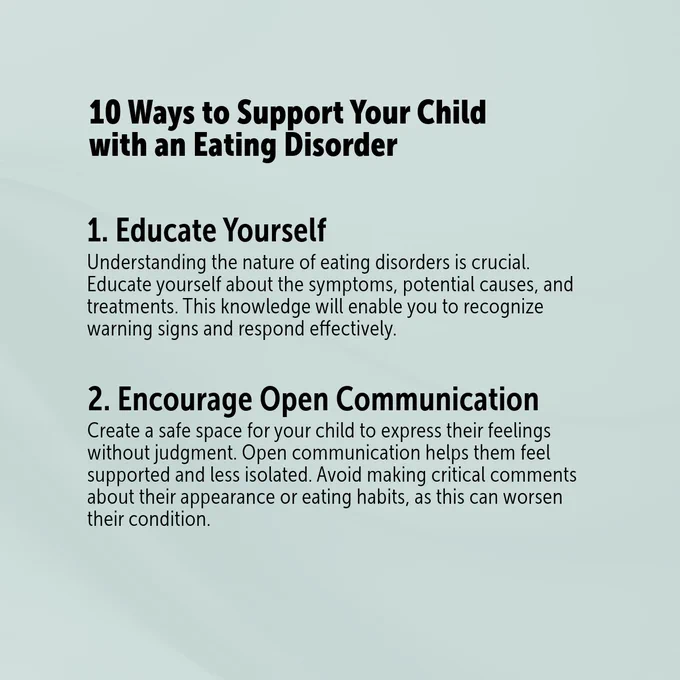 10 Ways to Support Your Child with an Eating Disorder

1. Educate Yourself

Understanding the nature of eating disorders is crucial. Educate yourself about the symptoms, potential causes, and treatments. This knowledge will enable you to recognize warning signs and respond effectively.

2. Encourage Open Communication

Create a safe space for your child to express their feelings without judgment. Open communication helps them feel supported and less isolated. Avoid making critical comments about their appearance or eating habits, as this can worsen their condition.